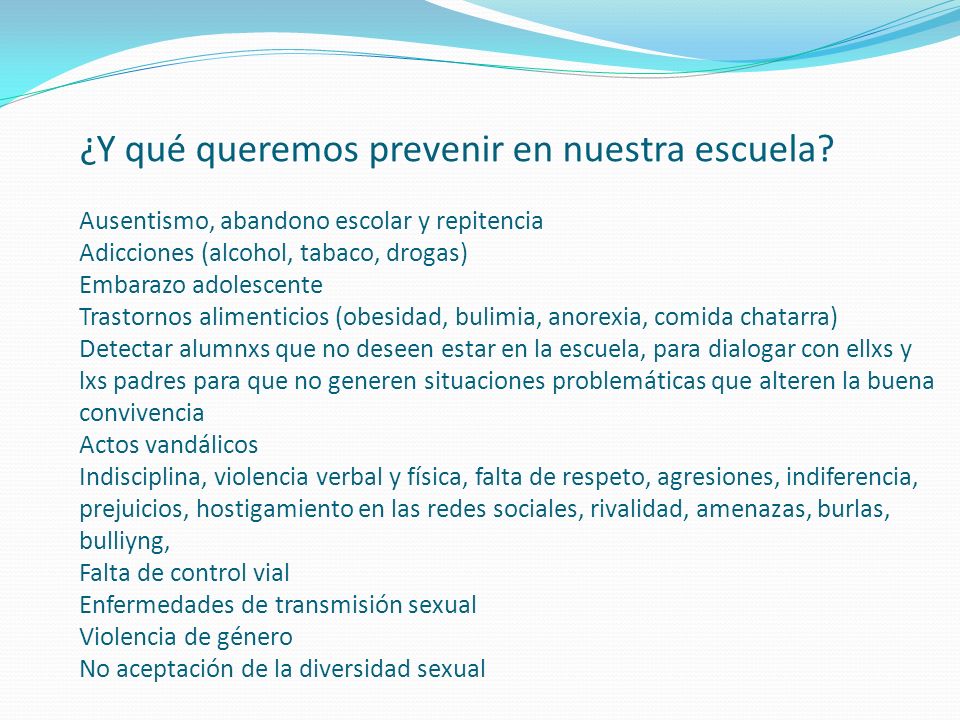 ¿Y qué queremos prevenir en nuestra escuela?

Ausentismo, abandono escolar y repitencia
Adicciones (alcohol, tabaco, drogas)
Embarazo adolescente
Trastornos alimenticios (obesidad, bulimia, anorexia, comida chatarra)
Detectar alumnxs que no deseen estar en la escuela, para dialogar con ellxs y lxs padres para que no generen situaciones problemáticas que alteren la buena convivencia
Actos vandálicos
Indisciplina, violencia verbal y física, falta de respeto, agresiones, indiferencia, prejuicios, hostigamiento en las redes sociales, rivalidad, amenazas, burlas, bulliyng,
Falta de control vial
Enfermedades de transmisión sexual
Violencia de género
No aceptación de la diversidad sexual